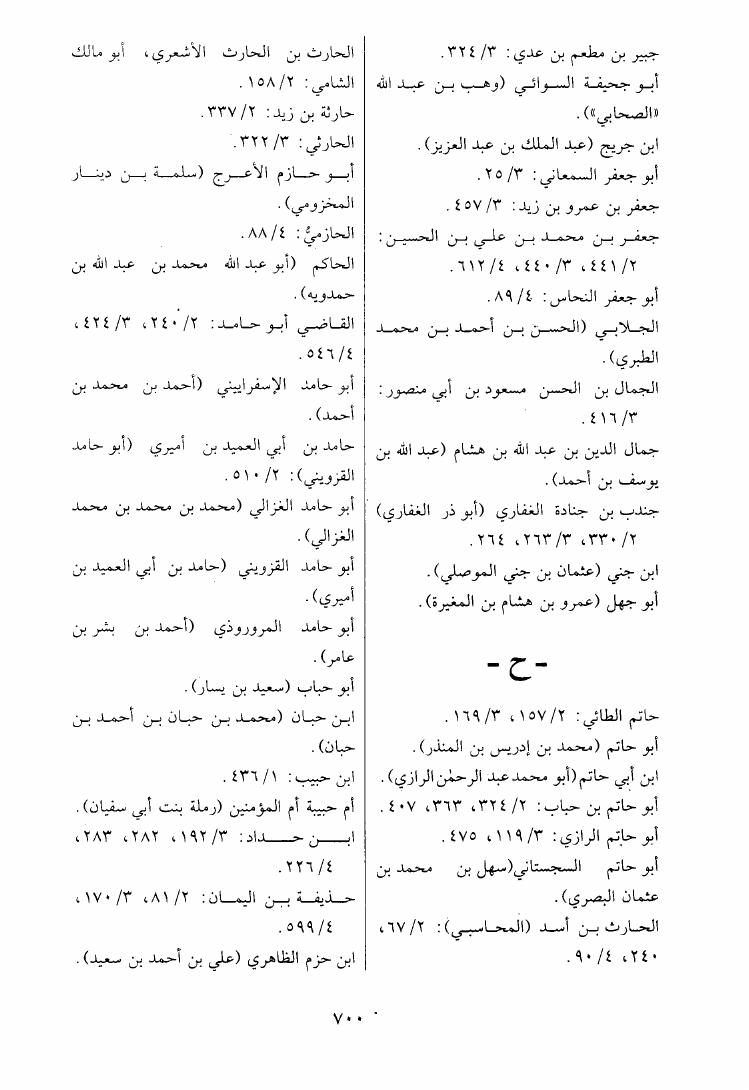 جبير بن مطعم بن عدي: ٣/ ٣٢٤.
أبو جحيفة السوائي (وهب بن عبد الله «الصحابي»).
ابن جريج (عبد الملك بن عبد العزيز).
أبو جعفر السمعاني: ٣/ ٢٥.
جعفر بن عمرو بن زيد: ٣/ ٤٥٧.
جعفر بن محمد بن علي بن الحسين: ٢/ ٤٤١، ٣/ ٤٤٠، ٤/ ٦١٢.
أبو جعفر النحاس: ٤/ ٨٩.
الجلابي (الحسن بن أحمد بن محمد الطبري).
الجمال بن الحسن مسعود بن أبي منصور: ٣/ ٤١٦.
جمال الدين بن عبد الله بن هشام (عبد الله بن يوسف بن أحمد).
جندب بن جنادة الغفاري (أبو ذر الغفاري) ٢/ ٣٣٠، ٣/ ٢٦٣، ٢٦٤.
ابن جني (عثمان بن جني الموصلي).
أبو جهل (عمرو بن هشام بن المغيرة).

- ح -

حاتم الطائي: ٢/ ١٥٧، ٣/ ١٦٩.
أبو حاتم (محمد بن إدريس بن المنذر).
ابن أبي حاتم (أبو محمد عبد الرحمٰن الرازي).
أبو حاتم بن حباب: ٢/ ٣٢٤، ٣٦٣، ٤٠٧.
أبو حاتم الرازي: ٣/ ١١٩، ٤٧٥.
أبو حاتم السجستاني (سهل بن محمد بن عثمان البصري).
الحارث بن أسد (المحاسبي): ٢/ ٦٧، ٢٤٠، ٤/ ٩٠.

الحارث بن الحارث الأشعري، أبو مالك الشامي: ٢/ ١٥٨.
حارثة بن زيد: ٢/ ٣٣٧.
الحارثي: ٣/ ٣٢٢.
أبو حازم الأعرج (سلمة بن دينار المخزومي).
الحازميُّ: ٤/ ٨٨.
الحاكم (أبو عبد الله محمد بن عبد الله بن حمدويه).
القاضي أبو حامد: ٢/ ٢٤٠، ٣/ ٤٢٤، ٤/ ٥٤٦.
أبو حامد الإسفراييني (أحمد بن محمد بن أحمد).
حامد بن أبي العميد بن أميري (أبو حامد القزويني): ٢/ ٥١٠.
أبو حامد الغزالي (محمد بن محمد بن محمد الغزالي).
أبو حامد القزويني (حامد بن أبي العميد بن أميري).
أبو حامد المروروذي (أحمد بن بشر بن عامر).
أبو حباب (سعيد بن يسار).
ابن حبان (محمد بن حبان بن أحمد بن حبان).
ابن حبيب: ١/ ٤٣٦.
أم حبيبة أم المؤمنين (رملة بنت أبي سفيان).
ابن حداد: ٣/ ١٩٢، ٢٨٢، ٢٨٣، ٤/ ٢٢٦.
حذيفة بن اليمان: ٢/ ٨١، ٣/ ١٧٠، ٤/ ٥٩٩.
ابن حزم الظاهري (علي بن أحمد بن سعيد).

٧٠٠